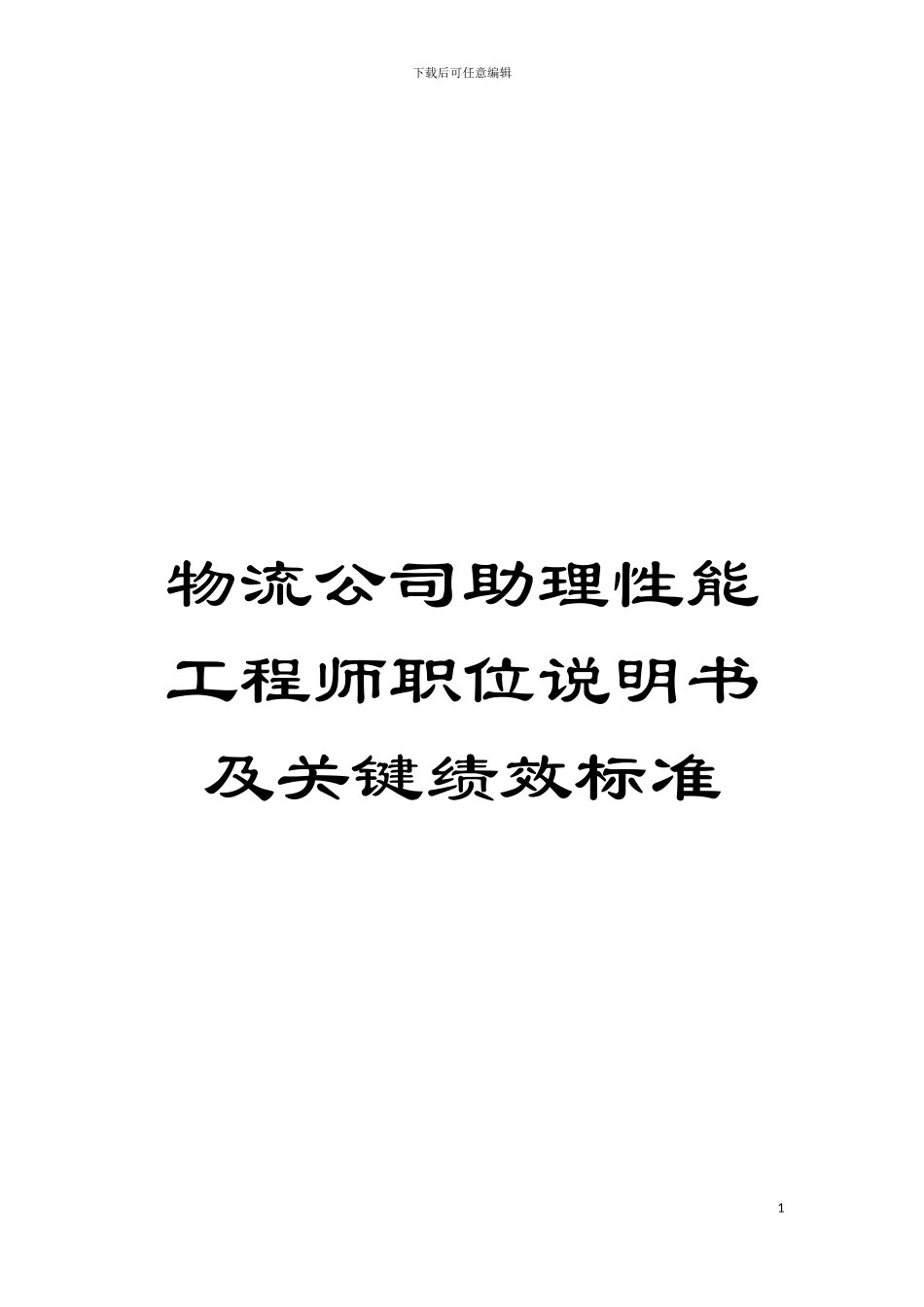 下载后可任意编辑

物流公司助理性能工程师职位说明书及关键绩效标准

1